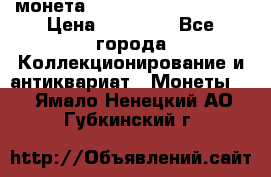 монета
Цена Все города
Коллекционирование и антиквариат Монеты
Ямало Ненецкий АО Губкинский г

http://Объявлений.сайт